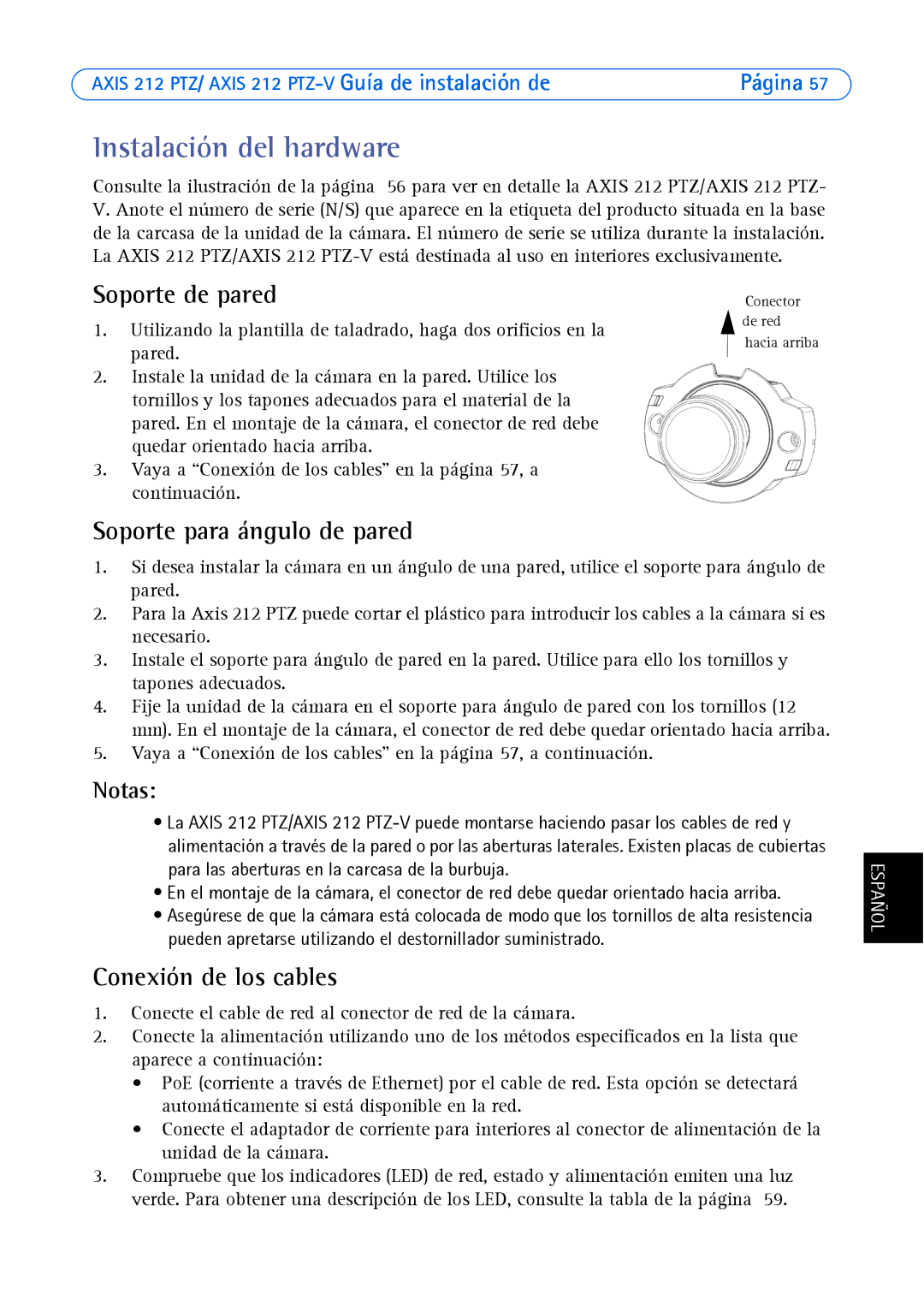 AXIS 212 PTZ/ AXIS 212 PTZ-V Guía de instalación de Página 57

Instalación del hardware

Consulte la ilustración de la página 56 para ver en detalle la AXIS 212 PTZ/AXIS 212 PTZ-V. Anote el número de serie (N/S) que aparece en la etiqueta del producto situada en la base de la carcasa de la unidad de la cámara. El número de serie se utiliza durante la instalación. La AXIS 212 PTZ/AXIS 212 PTZ-V está destinada al uso en interiores exclusivamente.

Soporte de pared

1. Utilizando la plantilla de taladrado, haga dos orificios en la pared.
2. Instale la unidad de la cámara en la pared. Utilice los tornillos y los tapones adecuados para el material de la pared. En el montaje de la cámara, el conector de red debe quedar orientado hacia arriba.
3. Vaya a “Conexión de los cables” en la página 57, a continuación.

Conector de red hacia arriba

Soporte para ángulo de pared

1. Si desea instalar la cámara en un ángulo de una pared, utilice el soporte para ángulo de pared.
2. Para la Axis 212 PTZ puede cortar el plástico para introducir los cables a la cámara si es necesario.
3. Instale el soporte para ángulo de pared en la pared. Utilice para ello los tornillos y tapones adecuados.
4. Fije la unidad de la cámara en el soporte para ángulo de pared con los tornillos (12 mm). En el montaje de la cámara, el conector de red debe quedar orientado hacia arriba.
5. Vaya a “Conexión de los cables” en la página 57, a continuación.

Notas:

• La AXIS 212 PTZ/AXIS 212 PTZ-V puede montarse haciendo pasar los cables de red y alimentación a través de la pared o por las aberturas laterales. Existen placas de cubiertas para las aberturas en la carcasa de la burbuja.
• En el montaje de la cámara, el conector de red debe quedar orientado hacia arriba.
• Asegúrese de que la cámara está colocada de modo que los tornillos de alta resistencia pueden apretarse utilizando el destornillador suministrado.

ESPAÑOL

Conexión de los cables

1. Conecte el cable de red al conector de red de la cámara.
2. Conecte la alimentación utilizando uno de los métodos especificados en la lista que aparece a continuación:
• PoE (corriente a través de Ethernet) por el cable de red. Esta opción se detectará automáticamente si está disponible en la red.
• Conecte el adaptador de corriente para interiores al conector de alimentación de la unidad de la cámara.
3. Compruebe que los indicadores (LED) de red, estado y alimentación emiten una luz verde. Para obtener una descripción de los LED, consulte la tabla de la página 59.